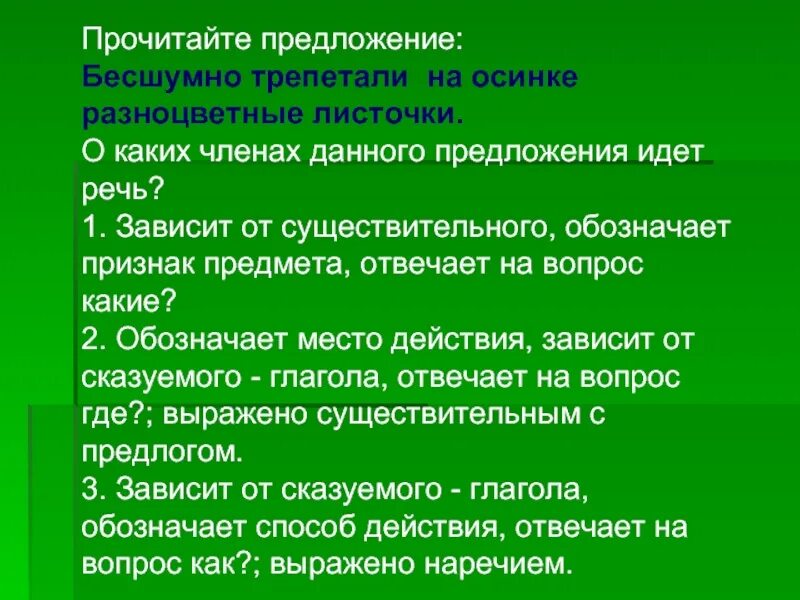 Прочитайте предложение:

Бесшумно трепетали на осинке разноцветные листочки.

О каких членах данного предложения идет речь?

1. Зависит от существительного, обозначает признак предмета, отвечает на вопрос какие?

2. Обозначает место действия, зависит от сказуемого - глагола, отвечает на вопрос где?; выражено существительным с предлогом.

3. Зависит от сказуемого - глагола, обозначает способ действия, отвечает на вопрос как?; выражено наречием.